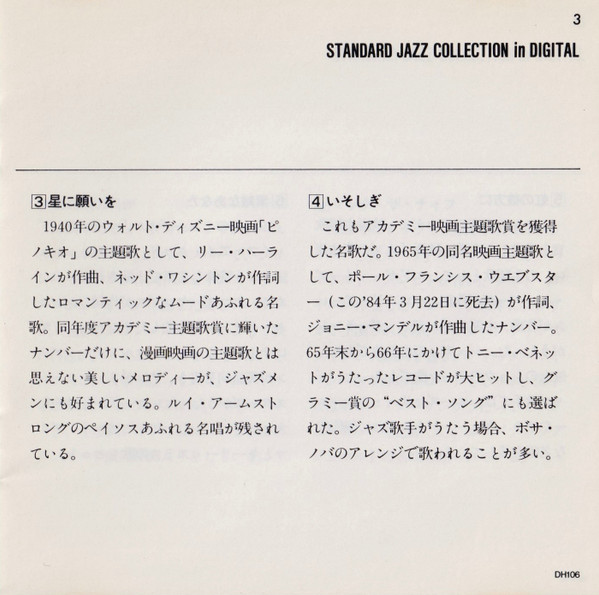 3

STANDARD JAZZ COLLECTION in DIGITAL

3 星に願いを

1940年のウォルト・ディズニー映画「ピノキオ」の主題歌として、リー・ハーラインが作曲、ネッド・ワシントンが作詞したロマンティックなムードあふれる名歌。同年度アカデミー主題歌賞に輝いたナンバーだけに、漫画映画の主題歌とは思えない美しいメロディーが、ジャズメンにも好まれている。ルイ・アームストロングのペイソスあふれる名唱が残されている。

4 いそしぎ

これもアカデミー映画主題歌賞を獲得した名歌だ。1965年の同名映画主題歌として、ポール・フランシス・ウエブスター（この'84年3月22日に死去）が作詞、ジョニー・マンデルが作曲したナンバー。65年末から66年にかけてトニー・ベネットがうたったレコードが大ヒットし、グラミー賞の“ベスト・ソング”にも選ばれた。ジャズ歌手がうたう場合、ボサ・ノバのアレンジで歌われることが多い。

DH106